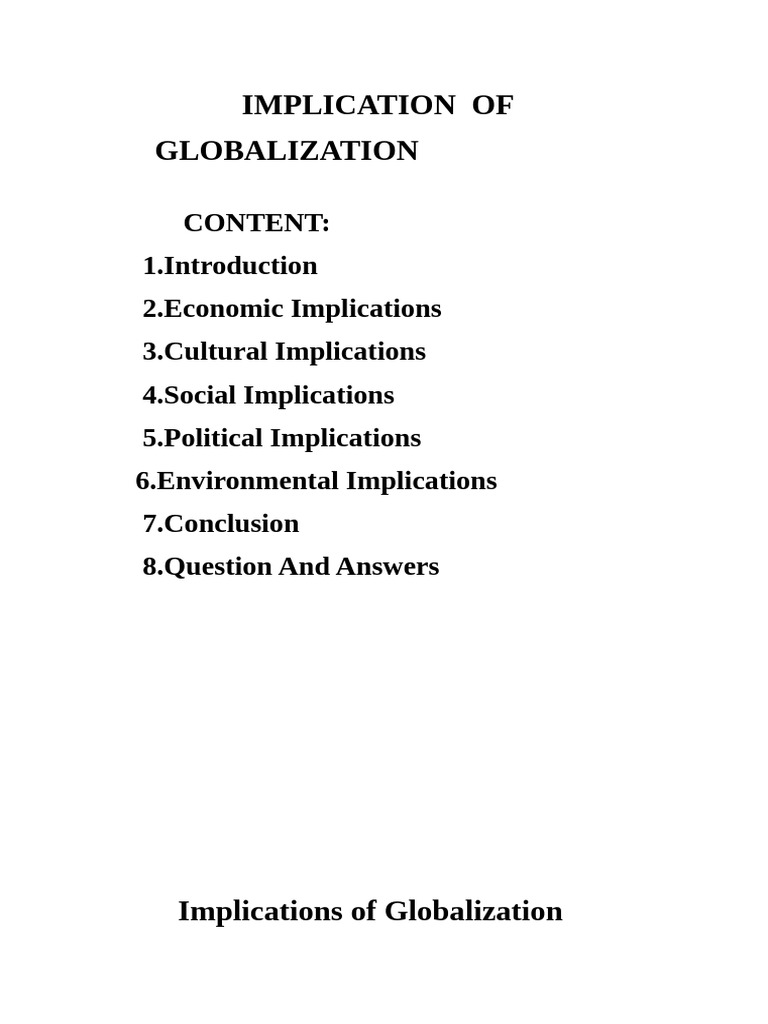 IMPLICATION OF GLOBALIZATION

CONTENT:
1.Introduction
2.Economic Implications
3.Cultural Implications
4.Social Implications
5.Political Implications
6.Environmental Implications
7.Conclusion
8.Question And Answers

Implications of Globalization